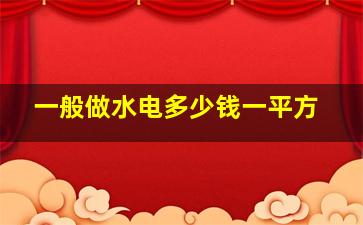 一般做水电多少钱一平方